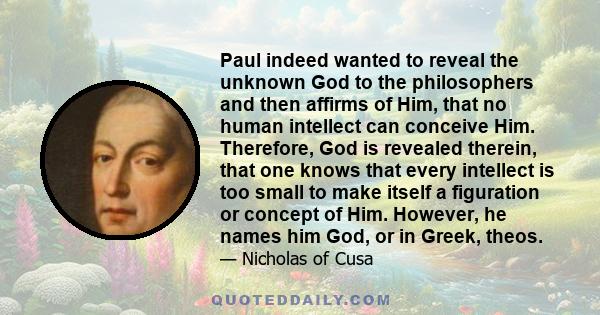 Paul indeed wanted to reveal the unknown God to the philosophers and then affirms of Him, that no human intellect can conceive Him. Therefore, God is revealed therein, that one knows that every intellect is too small to make itself a figuration or concept of Him. However, he names him God, or in Greek, theos.

— Nicholas of Cusa

QUOTEDDAILY.COM